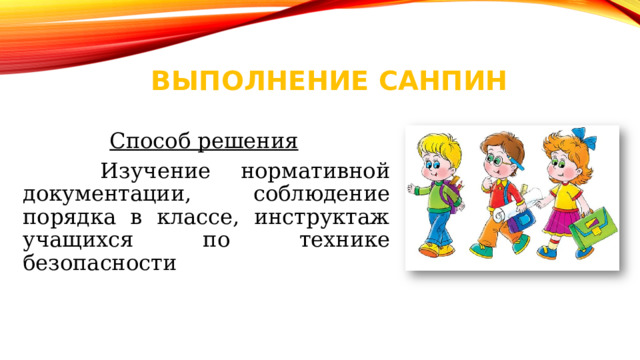 ВЫПОЛНЕНИЕ САНПИН

Способ решения

Изучение нормативной документации, соблюдение порядка в классе, инструктаж учащихся по технике безопасности